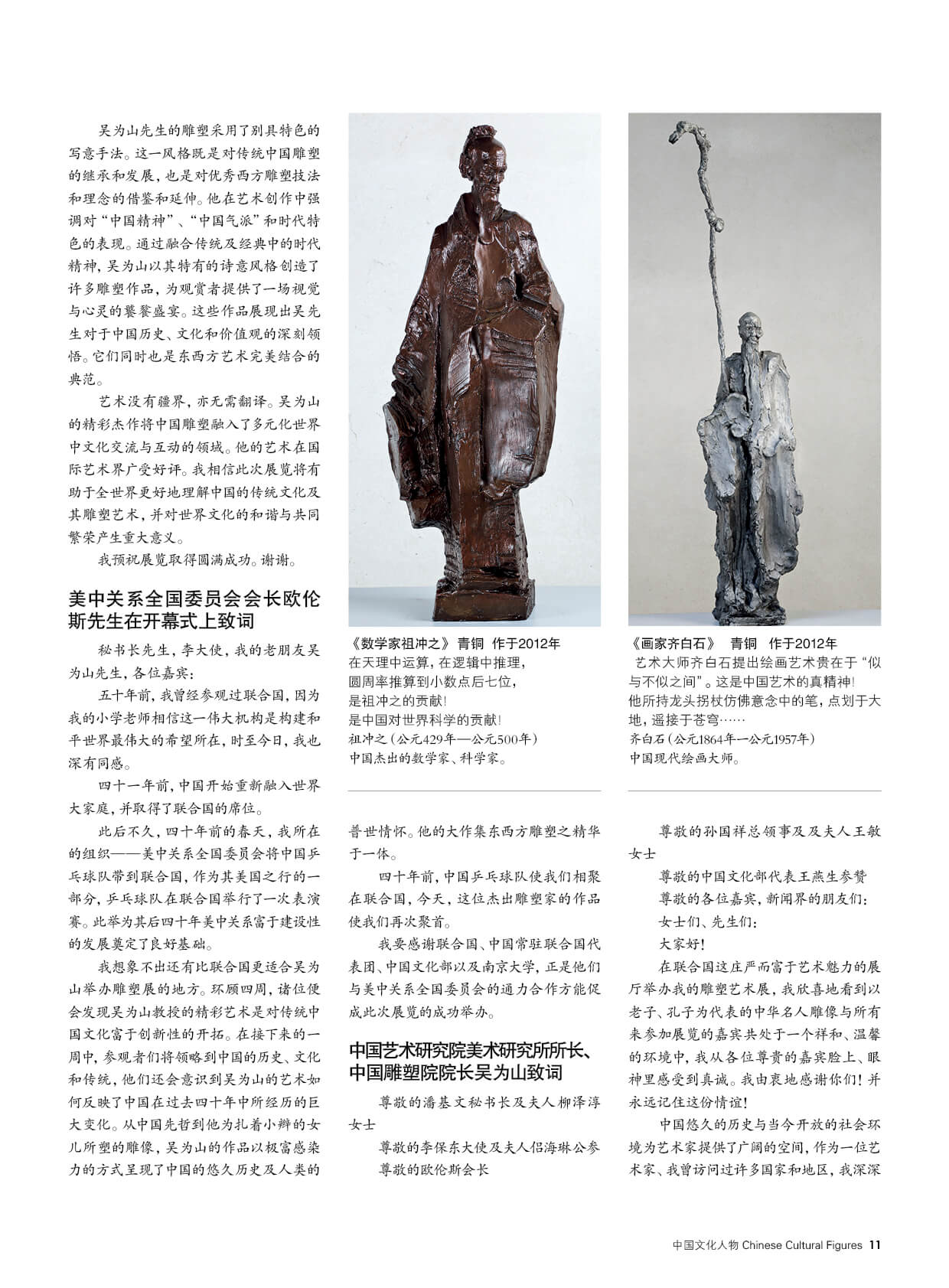 吴为山先生的雕塑采用了别具特色的写意手法。这一风格既是对传统中国雕塑的继承和发展，也是对优秀西方雕塑技法和理念的借鉴和延伸。他在艺术创作中强调对“中国精神”、“中国气派”和时代特色的表现。通过融合传统及经典中的时代精神，吴为山以其特有的诗意风格创造了许多雕塑作品，为观赏者提供了一场视觉与心灵的饕餮盛宴。这些作品展现出吴先生对于中国历史、文化和价值观的深刻领悟。它们同时也是东西方艺术完美结合的典范。

艺术没有疆界，亦无需翻译。吴为山的精彩杰作将中国雕塑融入了多元化世界中文化交流与互动的领域。他的艺术在国际艺术界广受好评。我相信此次展览将有助于全世界更好地理解中国的传统文化及其雕塑艺术，并对世界文化的和谐与共同繁荣产生重大意义。

我预祝展览取得圆满成功。谢谢。

美中关系全国委员会会长欧伦斯先生在开幕式上致词

秘书长先生，李大使，我的老朋友吴为山先生，各位嘉宾：

五十年前，我曾经参观过联合国，因为我的小学老师相信这一伟大机构是构建和平世界最伟大的希望所在，时至今日，我也深有同感。

四十一年前，中国开始重新融入世界大家庭，并取得了联合国的席位。

此后不久，四十年前的春天，我所在的组织——美中关系全国委员会将中国乒乓球队带到联合国，作为其美国之行的一部分，乒乓球队在联合国举行了一次表演赛。此举为其后四十年美中关系富于建设性的发展奠定了良好基础。

我想象不出还有比联合国更适合吴为山举办雕塑展的地方。环顾四周，诸位便会发现吴为山教授的精彩艺术是对传统中国文化富于创新性的开拓。在接下来的一周中，参观者们将领略到中国的历史、文化和传统，他们还会意识到吴为山的艺术如何反映了中国在过去四十年中所经历的巨大变化。从中国先哲到他为扎着小辫的女儿所塑的雕像，吴为山的作品以极富感染力的方式呈现了中国的悠久历史及人类的

《数学家祖冲之》 青铜 作于2012年
在天理中运算，在逻辑中推理，
圆周率推算到小数点后七位，
是祖冲之的贡献！
是中国对世界科学的贡献！
祖冲之（公元429年—公元500年）
中国杰出的数学家、科学家。

普世情怀。他的大作集东西方雕塑之精华于一体。

四十年前，中国乒乓球队使我们相聚在联合国，今天，这位杰出雕塑家的作品使我们再次聚首。

我要感谢联合国、中国常驻联合国代表团、中国文化部以及南京大学，正是他们与美中关系全国委员会的通力合作方能促成此次展览的成功举办。

中国艺术研究院美术研究所所长、中国雕塑院院长吴为山致词

尊敬的潘基文秘书长及夫人柳泽淳女士

尊敬的李保东大使及夫人侣海琳公参

尊敬的欧伦斯会长

《画家齐白石》 青铜 作于2012年
艺术大师齐白石提出绘画艺术贵在于“似与不似之间”。这是中国艺术的真精神！
他所持龙头拐杖仿佛意念中的笔，点划于大地，遥接于苍穹……
齐白石（公元1864年—公元1957年）
中国现代绘画大师。

尊敬的孙国祥总领事及及夫人王敏女士

尊敬的中国文化部代表王燕生参赞

尊敬的各位嘉宾，新闻界的朋友们：

女士们、先生们：

大家好！

在联合国这庄严而富于艺术魅力的展厅举办我的雕塑艺术展，我欣喜地看到以老子、孔子为代表的中华名人雕像与所有来参加展览的嘉宾共处于一个祥和、温馨的环境中，我从各位尊贵的嘉宾脸上、眼神里感受到真诚。我由衷地感谢你们！并永远记住这份情谊！

中国悠久的历史与当今开放的社会环境为艺术家提供了广阔的空间，作为一位艺术家、我曾访问过许多国家和地区，我深深

中国文化人物 Chinese Cultural Figures 11